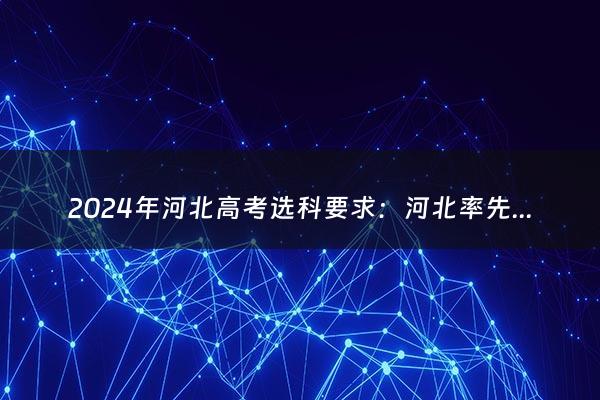 2024年河北高考选科要求：河北率先...